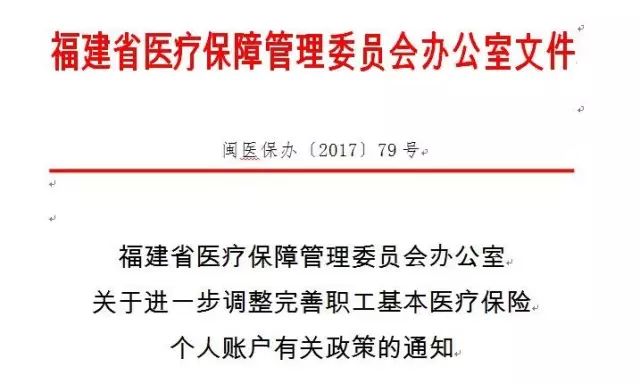 福建省医疗保障管理委员会办公室文件

闽医保办〔2017〕79号

福建省医疗保障管理委员会办公室
关于进一步调整完善职工基本医疗保险
个人账户有关政策的通知